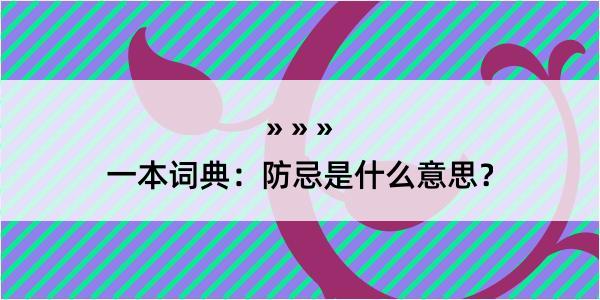 » » »

一本词典：防忌是什么意思？